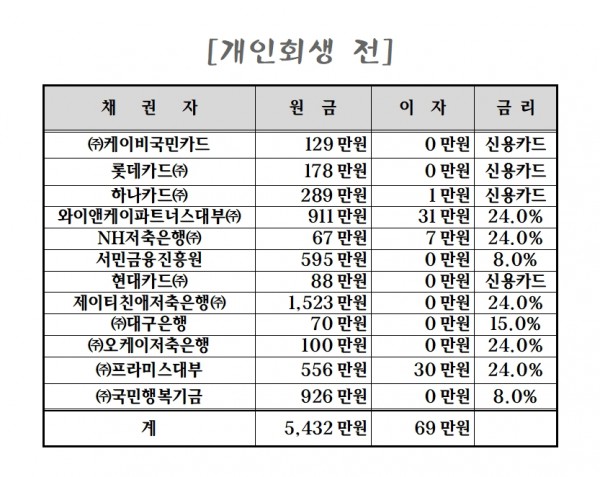 [개인회생 전]

| 채 권 자 | 원 금 | 이 자 | 금 리 |
|---|---|---|---|
| ㈜케이비국민카드 | 129 만원 | 0 만원 | 신용카드 |
| 롯데카드㈜ | 178 만원 | 0 만원 | 신용카드 |
| 하나카드㈜ | 289 만원 | 1 만원 | 신용카드 |
| 와이앤케이파트너스대부㈜ | 911 만원 | 31 만원 | 24.0% |
| NH저축은행㈜ | 67 만원 | 7 만원 | 24.0% |
| 서민금융진흥원 | 595 만원 | 0 만원 | 8.0% |
| 현대카드㈜ | 88 만원 | 0 만원 | 신용카드 |
| 제이티친애저축은행㈜ | 1,523 만원 | 0 만원 | 24.0% |
| ㈜대구은행 | 70 만원 | 0 만원 | 15.0% |
| ㈜오케이저축은행 | 100 만원 | 0 만원 | 24.0% |
| ㈜프라미스대부 | 556 만원 | 30 만원 | 24.0% |
| ㈜국민행복기금 | 926 만원 | 0 만원 | 8.0% |
| 계 | 5,432 만원 | 69 만원 | |